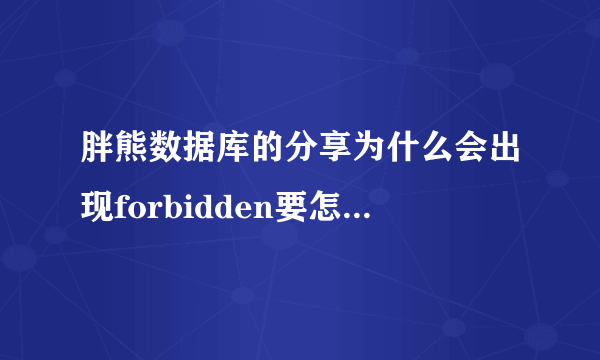 胖熊数据库的分享为什么会出现forbidden要怎...